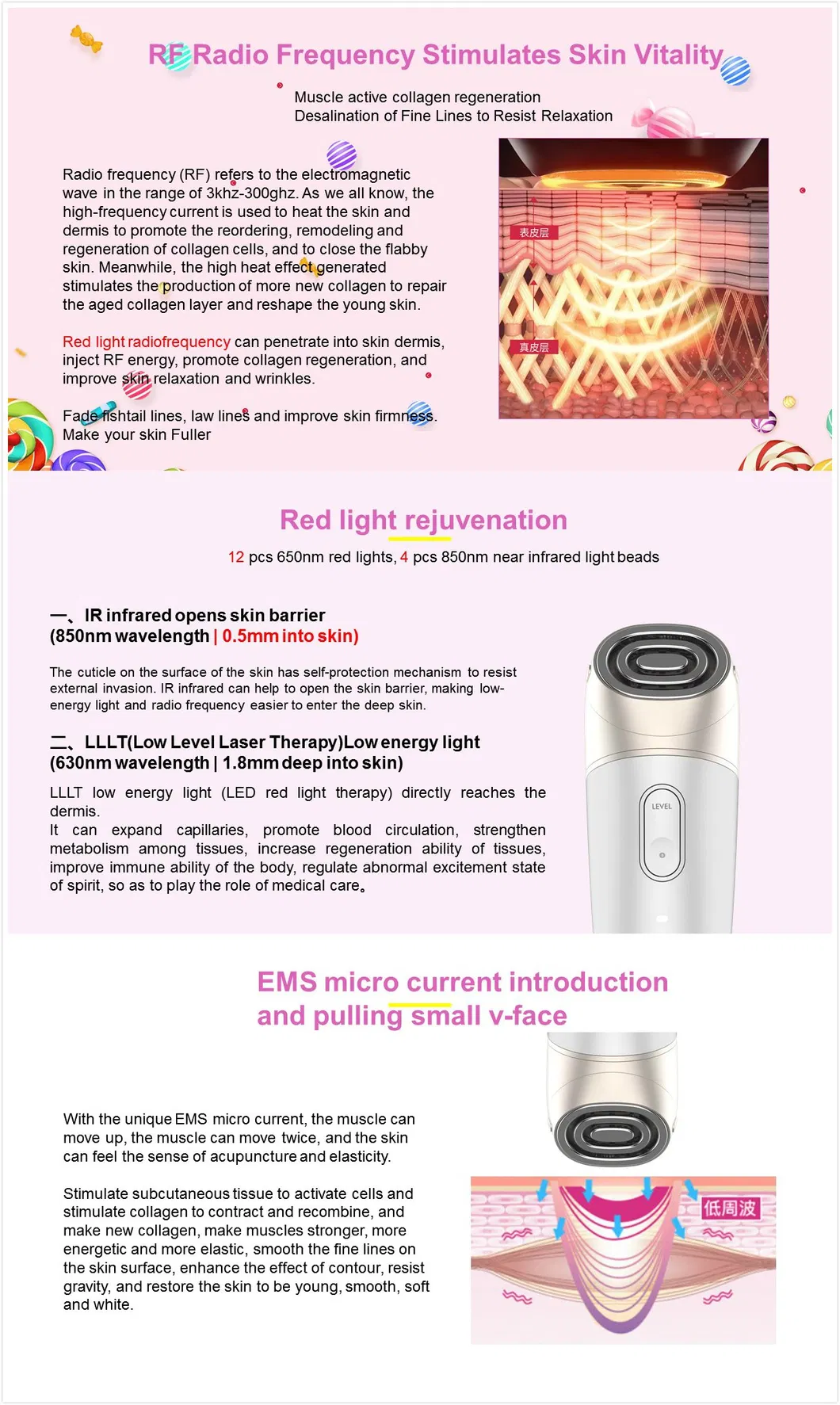 RF Radio Frequency Stimulates Skin Vitality

Muscle active collagen regeneration
Desalination of Fine Lines to Resist Relaxation

Radio frequency (RF) refers to the electromagnetic wave in the range of 3khz-300ghz. As we all know, the high-frequency current is used to heat the skin and dermis to promote the reordering, remodeling and regeneration of collagen cells, and to close the flabby skin. Meanwhile, the high heat effect generated stimulates the production of more new collagen to repair the aged collagen layer and reshape the young skin.

Red light radiofrequency can penetrate into skin dermis, inject RF energy, promote collagen regeneration, and improve skin relaxation and wrinkles.

Fade fishtail lines, law lines and improve skin firmness.
Make your skin Fuller

表皮层

真皮层

Red light rejuvenation

12 pcs 650nm red lights, 4 pcs 850nm near infrared light beads

一、IR infrared opens skin barrier
(850nm wavelength | 0.5mm into skin)

The cuticle on the surface of the skin has self-protection mechanism to resist external invasion. IR infrared can help to open the skin barrier, making low-energy light and radio frequency easier to enter the deep skin.

二、LLLT(Low Level Laser Therapy)Low energy light
(630nm wavelength | 1.8mm deep into skin)

LLLT low energy light (LED red light therapy) directly reaches the dermis.
It can expand capillaries, promote blood circulation, strengthen metabolism among tissues, increase regeneration ability of tissues, improve immune ability of the body, regulate abnormal excitement state of spirit, so as to play the role of medical care。

LEVEL

EMS micro current introduction and pulling small v-face

With the unique EMS micro current, the muscle can move up, the muscle can move twice, and the skin can feel the sense of acupuncture and elasticity.

Stimulate subcutaneous tissue to activate cells and stimulate collagen to contract and recombine, and make new collagen, make muscles stronger, more energetic and more elastic, smooth the fine lines on the skin surface, enhance the effect of contour, resist gravity, and restore the skin to be young, smooth, soft and white.

低周波